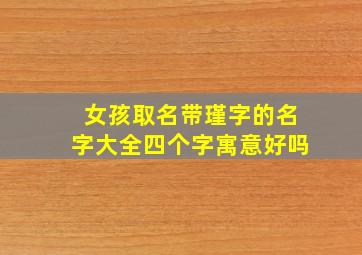 女孩取名带瑾字的名字大全四个字寓意好吗